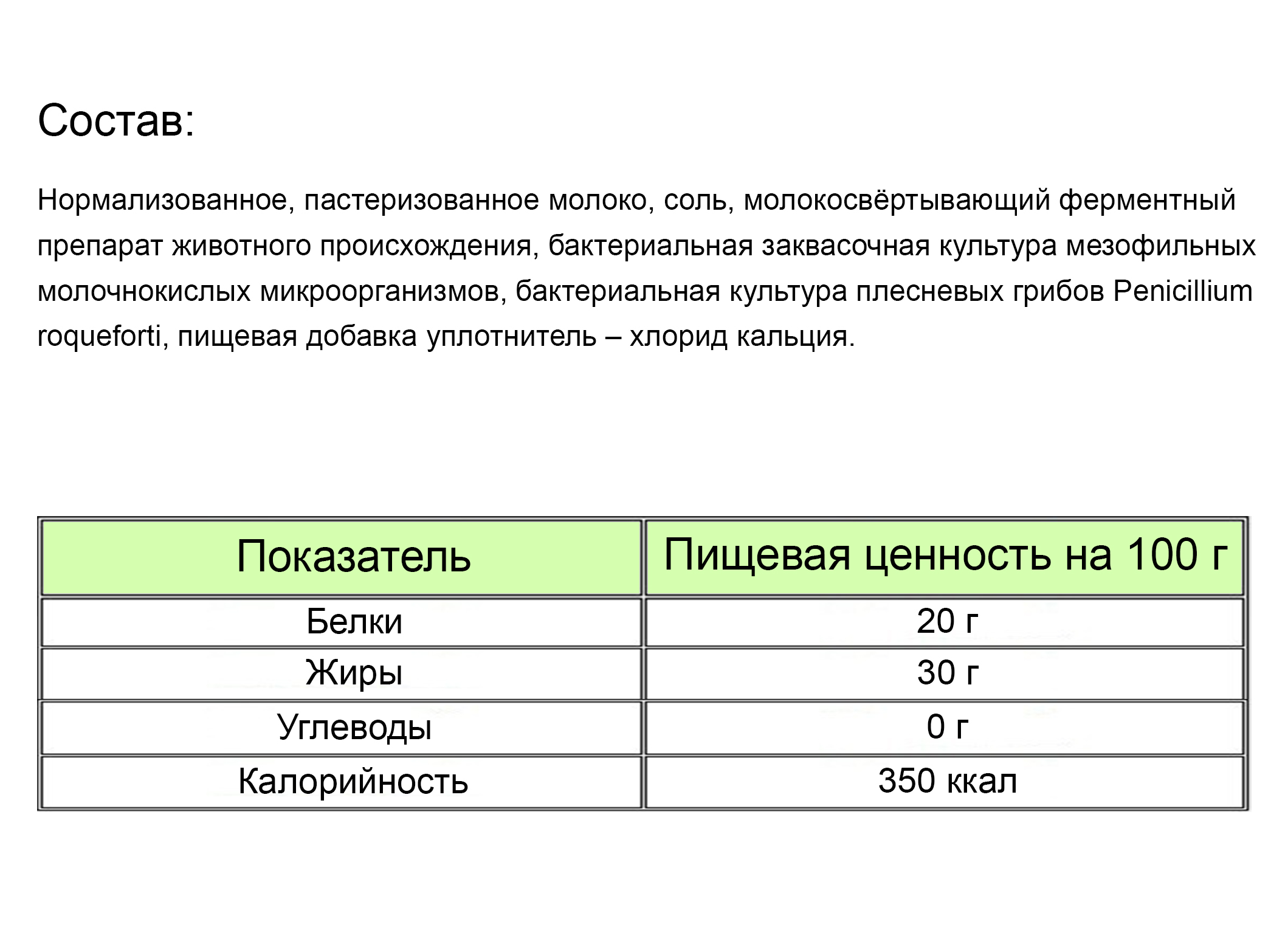 Состав:

Нормализованное, пастеризованное молоко, соль, молокосвёртывающий ферментный препарат животного происхождения, бактериальная заквасочная культура мезофильных молочнокислых микроорганизмов, бактериальная культура плесневых грибов Penicillium roqueforti, пищевая добавка уплотнитель – хлорид кальция.

| Показатель | Пищевая ценность на 100 г |
|---|---|
| Белки | 20 г |
| Жиры | 30 г |
| Углеводы | 0 г |
| Калорийность | 350 ккал |